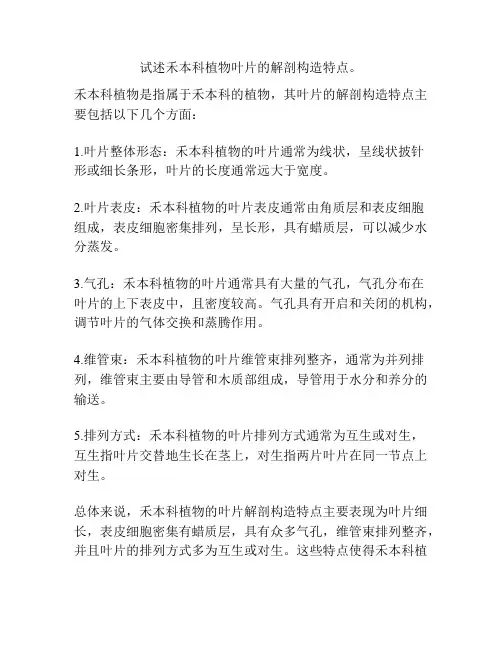 试述禾本科植物叶片的解剖构造特点。

禾本科植物是指属于禾本科的植物，其叶片的解剖构造特点主要包括以下几个方面：

1.叶片整体形态：禾本科植物的叶片通常为线状，呈线状披针形或细长条形，叶片的长度通常远大于宽度。

2.叶片表皮：禾本科植物的叶片表皮通常由角质层和表皮细胞组成，表皮细胞密集排列，呈长形，具有蜡质层，可以减少水分蒸发。

3.气孔：禾本科植物的叶片通常具有大量的气孔，气孔分布在叶片的上下表皮中，且密度较高。气孔具有开启和关闭的机构，调节叶片的气体交换和蒸腾作用。

4.维管束：禾本科植物的叶片维管束排列整齐，通常为并列排列，维管束主要由导管和木质部组成，导管用于水分和养分的输送。

5.排列方式：禾本科植物的叶片排列方式通常为互生或对生，互生指叶片交替地生长在茎上，对生指两片叶片在同一节点上对生。

总体来说，禾本科植物的叶片解剖构造特点主要表现为叶片细长，表皮细胞密集有蜡质层，具有众多气孔，维管束排列整齐，并且叶片的排列方式多为互生或对生。这些特点使得禾本科植